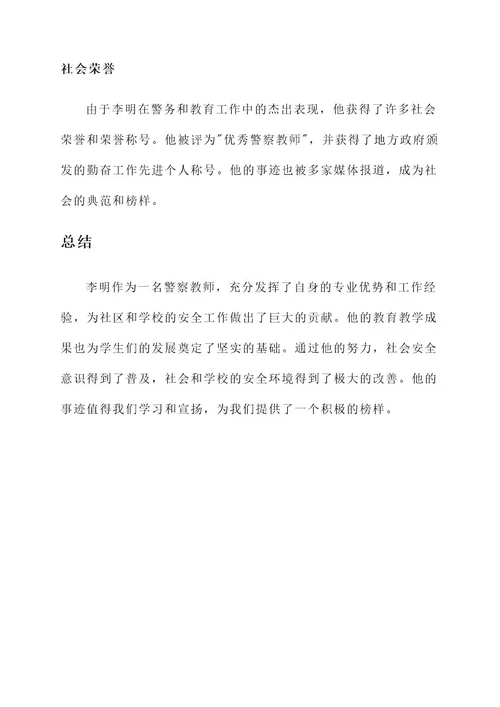 社会荣誉

由于李明在警务和教育工作中的杰出表现，他获得了许多社会荣誉和荣誉称号。他被评为"优秀警察教师"，并获得了地方政府颁发的勤奋工作先进个人称号。他的事迹也被多家媒体报道，成为社会的典范和榜样。

总结

李明作为一名警察教师，充分发挥了自身的专业优势和工作经验，为社区和学校的安全工作做出了巨大的贡献。他的教育教学成果也为学生们的发展奠定了坚实的基础。通过他的努力，社会安全意识得到了普及，社会和学校的安全环境得到了极大的改善。他的事迹值得我们学习和宣扬，为我们提供了一个积极的榜样。